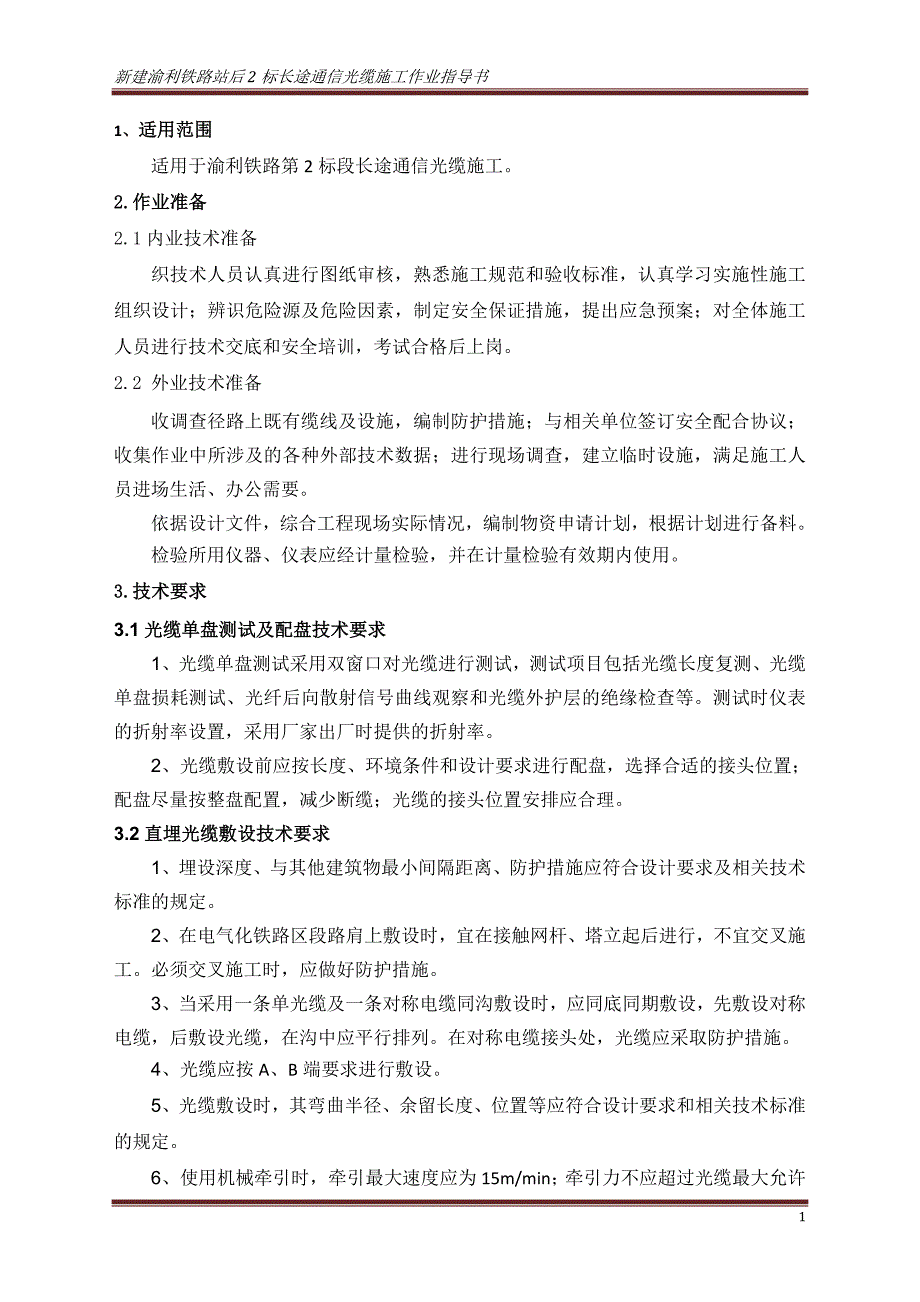 新建渝利铁路站后2 标长途通信光缆施工作业指导书

1、适用范围

适用于渝利铁路第 2 标段长途通信光缆施工。

2. 作业准备

2.1 内业技术准备

织技术人员认真进行图纸审核，熟悉施工规范和验收标准，认真学习实施性施工组织设计；辨识危险源及危险因素，制定安全保证措施，提出应急预案；对全体施工人员进行技术交底和安全培训，考试合格后上岗。

2.2 外业技术准备

收调查径路上既有缆线及设施，编制防护措施；与相关单位签订安全配合协议；收集作业中所涉及的各种外部技术数据；进行现场调查，建立临时设施，满足施工人员进场生活、办公需要。

依据设计文件，综合工程现场实际情况，编制物资申请计划，根据计划进行备料。

检验所用仪器、仪表应经计量检验，并在计量检验有效期内使用。

3. 技术要求

3.1 光缆单盘测试及配盘技术要求

1、光缆单盘测试采用双窗口对光缆进行测试，测试项目包括光缆长度复测、光缆单盘损耗测试、光纤后向散射信号曲线观察和光缆外护层的绝缘检查等。测试时仪表的折射率设置，采用厂家出厂时提供的折射率。

2、光缆敷设前应按长度、环境条件和设计要求进行配盘，选择合适的接头位置；配盘尽量按整盘配置，减少断缆；光缆的接头位置安排应合理。

3.2 直埋光缆敷设技术要求

1、埋设深度、与其他建筑物最小间隔距离、防护措施应符合设计要求及相关技术标准的规定。

2、在电气化铁路区段路肩上敷设时，宜在接触网杆、塔立起后进行，不宜交叉施工。必须交叉施工时，应做好防护措施。

3、当采用一条单光缆及一条对称电缆同沟敷设时，应同底同期敷设，先敷设对称电缆，后敷设光缆，在沟中应平行排列。在对称电缆接头处，光缆应采取防护措施。

4、光缆应按 A、B 端要求进行敷设。

5、光缆敷设时，其弯曲半径、余留长度、位置等应符合设计要求和相关技术标准的规定。

6、使用机械牵引时，牵引最大速度应为 15m/min；牵引力不应超过光缆最大允许

1